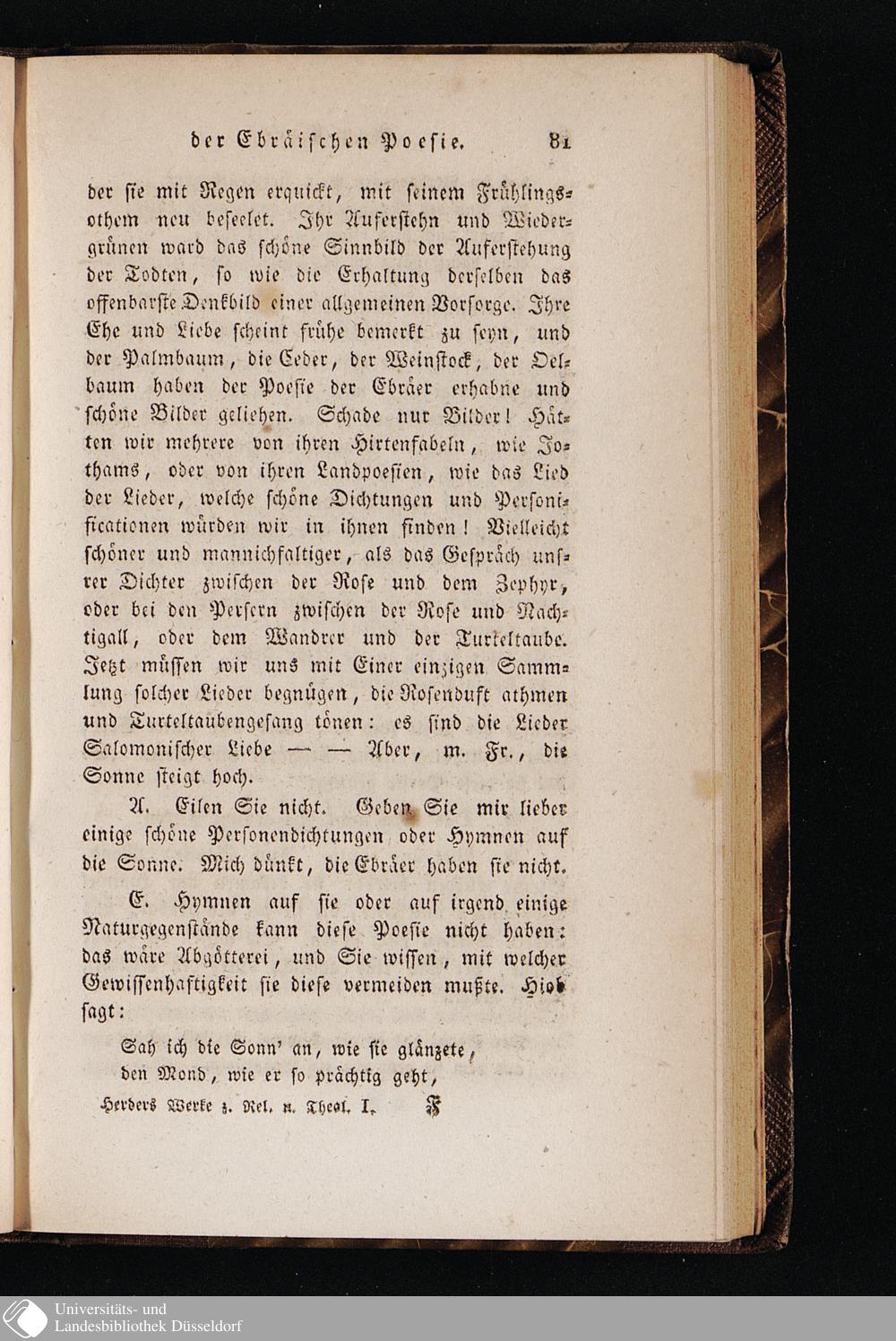 der Ebräischen Poesie. 81

der sie mit Regen erquickt, mit seinem Frühlingsothem neu beseelet. Ihr Auferstehn und Wiedergrünen ward das schöne Sinnbild der Auferstehung der Todten, so wie die Erhaltung derselben das offenbarste Denkbild einer allgemeinen Vorsorge. Ihre Ehe und Liebe scheint frühe bemerkt zu seyn, und der Palmbaum, die Ceder, der Weinstock, der Oelbaum haben der Poesie der Ebräer erhabne und schöne Bilder geliehen. Schade nur Bilder! Hätten wir mehrere von ihren Hirtenfabeln, wie Jothams, oder von ihren Landpoesien, wie das Lied der Lieder, welche schöne Dichtungen und Personificationen würden wir in ihnen finden! Vielleicht schöner und mannichfaltiger, als das Gespräch unsrer Dichter zwischen der Rose und dem Zephyr, oder bei den Persern zwischen der Rose und Nachtigall, oder dem Wandrer und der Turteltaube. Jetzt müssen wir uns mit Einer einzigen Sammlung solcher Lieder begnügen, die Rosenduft athmen und Turteltaubengesang tönen: es sind die Lieder Salomonischer Liebe — — Aber, m. Fr., die Sonne steigt hoch.

A. Eilen Sie nicht. Geben Sie mir lieber einige schöne Personendichtungen oder Hymnen auf die Sonne. Mich dünkt, die Ebräer haben sie nicht.

E. Hymnen auf sie oder auf irgend einige Naturgegenstände kann diese Poesie nicht haben: das wäre Abgötterei, und Sie wissen, mit welcher Gewissenhaftigkeit sie diese vermeiden mußte. Hiob sagt:

Sah ich die Sonn' an, wie sie glänzete,
den Mond, wie er so prächtig geht,

Herders Werke z. Rel. u. Theol. I. F

Universitäts- und
Landesbibliothek Düsseldorf